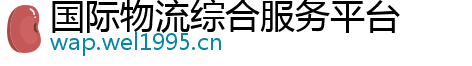 国际物流综合服务平台
wap.wel1995.cn